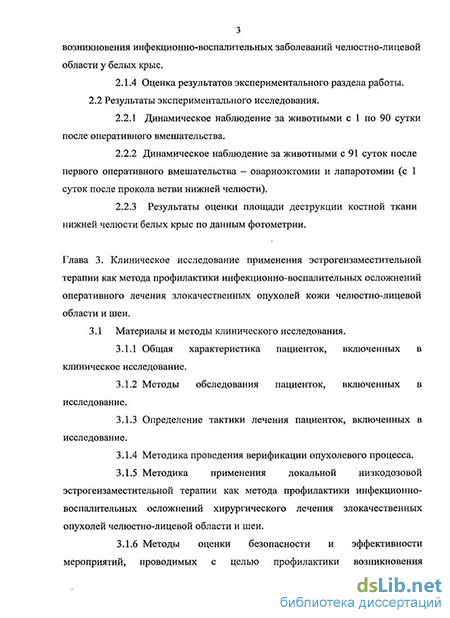 3

возникновения инфекционно-воспалительных заболеваний челюстно-лицевой области у белых крыс.

2.1.4 Оценка результатов экспериментального раздела работы.

2.2 Результаты экспериментального исследования.

2.2.1 Динамическое наблюдение за животными с 1 по 90 сутки после оперативного вмешательства.

2.2.2 Динамическое наблюдение за животными с 91 суток после первого оперативного вмешательства – овариоэктомии и лапаротомии (с 1 суток после прокола ветви нижней челюсти).

2.2.3 Результаты оценки площади деструкции костной ткани нижней челюсти белых крыс по данным фотометрии.

Глава 3. Клиническое исследование применения эстрогензаместительной терапии как метода профилактики инфекционно-воспалительных осложнений оперативного лечения злокачественных опухолей кожи челюстно-лицевой области и шеи.

3.1 Материалы и методы клинического исследования.

3.1.1 Общая характеристика пациенток, включенных в клиническое исследование.

3.1.2 Методы обследования пациенток, включенных в исследование.

3.1.3 Определение тактики лечения пациенток, включенных в исследование.

3.1.4 Методика проведения верификации опухолевого процесса.

3.1.5 Методика применения локальной низкодозовой эстрогензаместительной терапии как метода профилактики инфекционно-воспалительных осложнений хирургического лечения злокачественных опухолей челюстно-лицевой области и шеи.

3.1.6 Методы оценки безопасности и эффективности мероприятий, проводимых с целью профилактики возникновения

dsLib.net
библиотека диссертаций